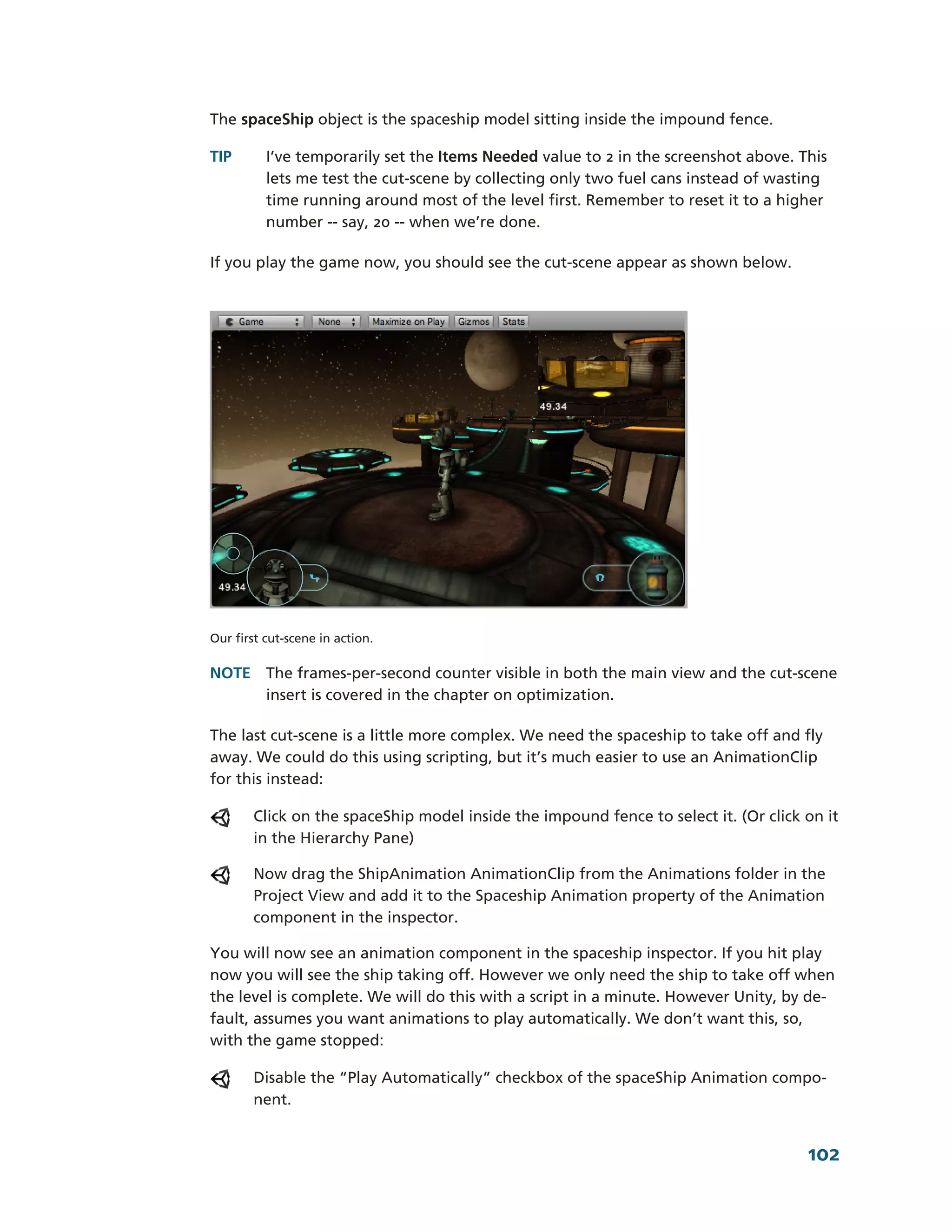 The spaceShip object is the spaceship model sitting inside the impound fence.

TIP I've temporarily set the Items Needed value to 2 in the screenshot above. This lets me test the cut-scene by collecting only two fuel cans instead of wasting time running around most of the level first. Remember to reset it to a higher number -- say, 20 -- when we're done.

If you play the game now, you should see the cut-scene appear as shown below.

Game None Maximize on Play Gizmos Stats

49.34

49.34

0

Our first cut-scene in action.

NOTE The frames-per-second counter visible in both the main view and the cut-scene insert is covered in the chapter on optimization.

The last cut-scene is a little more complex. We need the spaceship to take off and fly away. We could do this using scripting, but it's much easier to use an AnimationClip for this instead:

Click on the spaceShip model inside the impound fence to select it. (Or click on it in the Hierarchy Pane)

Now drag the ShipAnimation AnimationClip from the Animations folder in the Project View and add it to the Spaceship Animation property of the Animation component in the inspector.

You will now see an animation component in the spaceship inspector. If you hit play now you will see the ship taking off. However we only need the ship to take off when the level is complete. We will do this with a script in a minute. However Unity, by default, assumes you want animations to play automatically. We don't want this, so, with the game stopped:

Disable the "Play Automatically" checkbox of the spaceShip Animation component.

102